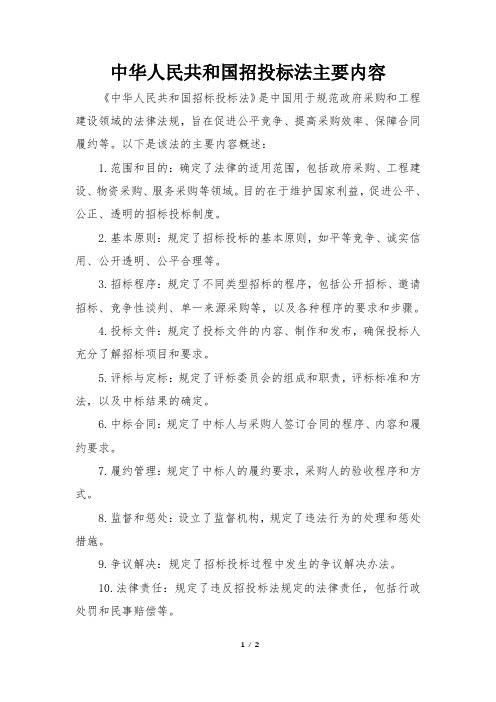 中华人民共和国招投标法主要内容

《中华人民共和国招标投标法》是中国用于规范政府采购和工程建设领域的法律法规，旨在促进公平竞争、提高采购效率、保障合同履约等。以下是该法的主要内容概述：

1.范围和目的：确定了法律的适用范围，包括政府采购、工程建设、物资采购、服务采购等领域。目的在于维护国家利益，促进公平、公正、透明的招标投标制度。

2.基本原则：规定了招标投标的基本原则，如平等竞争、诚实信用、公开透明、公平合理等。

3.招标程序：规定了不同类型招标的程序，包括公开招标、邀请招标、竞争性谈判、单一来源采购等，以及各种程序的要求和步骤。

4.投标文件：规定了投标文件的内容、制作和发布，确保投标人充分了解招标项目和要求。

5.评标与定标：规定了评标委员会的组成和职责，评标标准和方法，以及中标结果的确定。

6.中标合同：规定了中标人与采购人签订合同的程序、内容和履约要求。

7.履约管理：规定了中标人的履约要求，采购人的验收程序和方式。

8.监督和惩处：设立了监督机构，规定了违法行为的处理和惩处措施。

9.争议解决：规定了招标投标过程中发生的争议解决办法。

10.法律责任：规定了违反招投标法规定的法律责任，包括行政处罚和民事赔偿等。

1 / 2